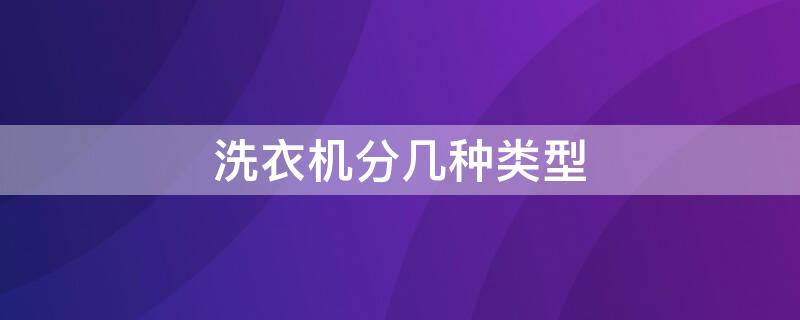 洗衣机分几种类型